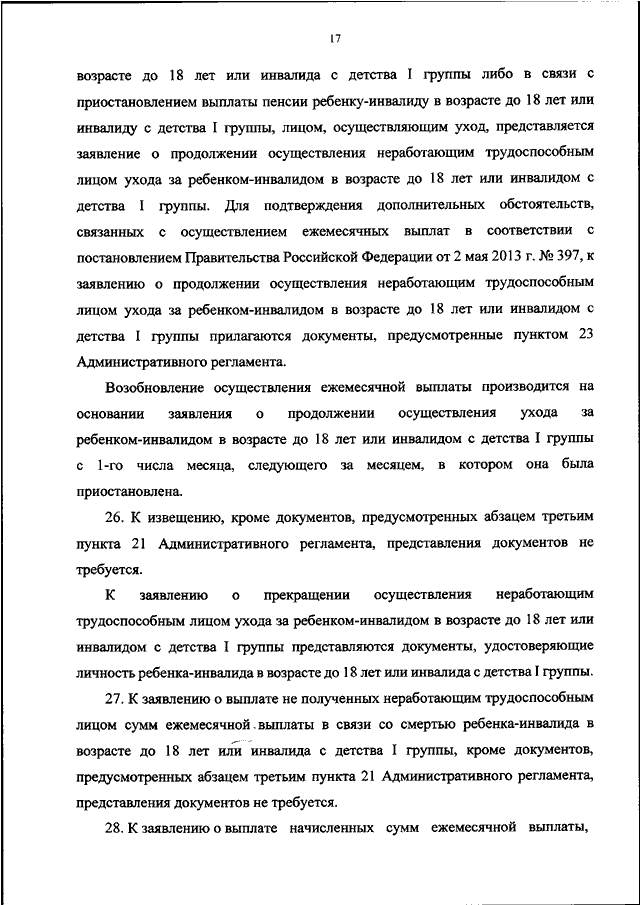 17

возрасте до 18 лет или инвалида с детства I группы либо в связи с приостановлением выплаты пенсии ребенку-инвалиду в возрасте до 18 лет или инвалиду с детства I группы, лицом, осуществляющим уход, представляется заявление о продолжении осуществления неработающим трудоспособным лицом ухода за ребенком-инвалидом в возрасте до 18 лет или инвалидом с детства I группы. Для подтверждения дополнительных обстоятельств, связанных с осуществлением ежемесячных выплат в соответствии с постановлением Правительства Российской Федерации от 2 мая 2013 г. № 397, к заявлению о продолжении осуществления неработающим трудоспособным лицом ухода за ребенком-инвалидом в возрасте до 18 лет или инвалидом с детства I группы прилагаются документы, предусмотренные пунктом 23 Административного регламента.

Возобновление осуществления ежемесячной выплаты производится на основании заявления о продолжении осуществления ухода за ребенком-инвалидом в возрасте до 18 лет или инвалидом с детства I группы с 1-го числа месяца, следующего за месяцем, в котором она была приостановлена.

26. К извещению, кроме документов, предусмотренных абзацем третьим пункта 21 Административного регламента, представления документов не требуется.

К заявлению о прекращении осуществления неработающим трудоспособным лицом ухода за ребенком-инвалидом в возрасте до 18 лет или инвалидом с детства I группы представляются документы, удостоверяющие личность ребенка-инвалида в возрасте до 18 лет или инвалида с детства I группы.

27. К заявлению о выплате не полученных неработающим трудоспособным лицом сумм ежемесячной выплаты в связи со смертью ребенка-инвалида в возрасте до 18 лет или инвалида с детства I группы, кроме документов, предусмотренных абзацем третьим пункта 21 Административного регламента, представления документов не требуется.

28. К заявлению о выплате начисленных сумм ежемесячной выплаты,